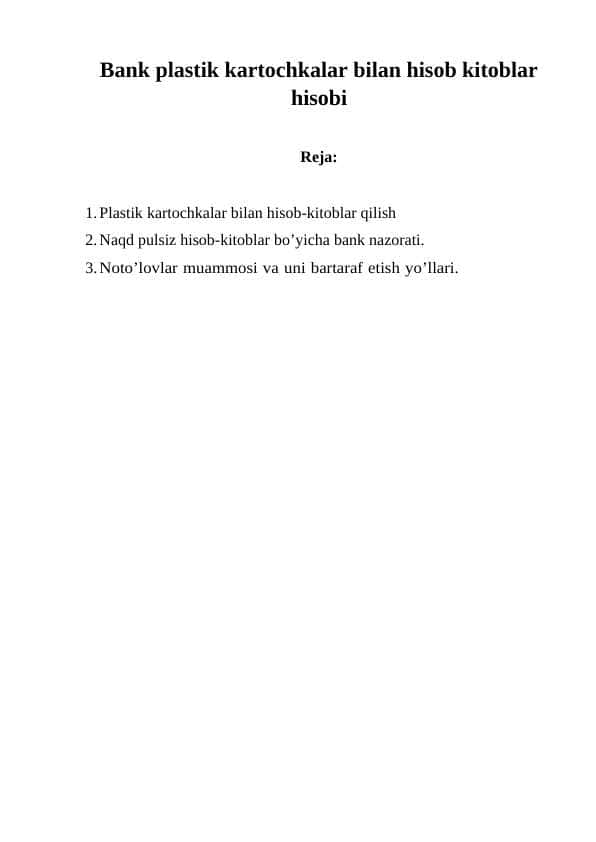 Bank plastik kartochkalar bilan hisob kitoblar hisobi

Reja:

1. Plastik kartochkalar bilan hisob-kitoblar qilish
2. Naqd pulsiz hisob-kitoblar bo’yicha bank nazorati.
3. Noto’lovlar muammosi va uni bartaraf etish yo’llari.